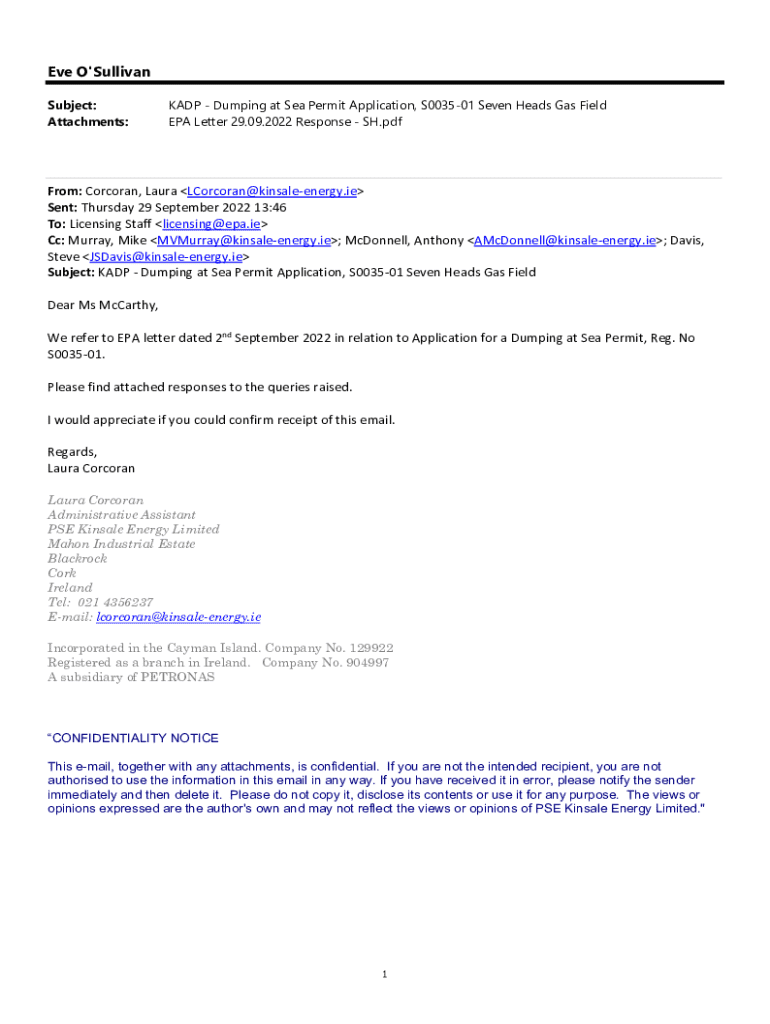 Eve O'Sullivan

Subject: KADP - Dumping at Sea Permit Application, S0035-01 Seven Heads Gas Field
Attachments: EPA Letter 29.09.2022 Response - SH.pdf

From: Corcoran, Laura <LCorcoran@kinsale-energy.ie>
Sent: Thursday 29 September 2022 13:46
To: Licensing Staff <licensing@epa.ie>
Cc: Murray, Mike <MVMurray@kinsale-energy.ie>; McDonnell, Anthony <AMcDonnell@kinsale-energy.ie>; Davis, Steve <JSDavis@kinsale-energy.ie>
Subject: KADP - Dumping at Sea Permit Application, S0035-01 Seven Heads Gas Field

Dear Ms McCarthy,

We refer to EPA letter dated 2$^{nd}$ September 2022 in relation to Application for a Dumping at Sea Permit, Reg. No S0035-01.

Please find attached responses to the queries raised.

I would appreciate if you could confirm receipt of this email.

Regards,
Laura Corcoran

Laura Corcoran
Administrative Assistant
PSE Kinsale Energy Limited
Mahon Industrial Estate
Blackrock
Cork
Ireland
Tel: 021 4356237
E-mail: lcorcoran@kinsale-energy.ie

Incorporated in the Cayman Island. Company No. 129922
Registered as a branch in Ireland. Company No. 904997
A subsidiary of PETRONAS

"CONFIDENTIALITY NOTICE

This e-mail, together with any attachments, is confidential. If you are not the intended recipient, you are not authorised to use the information in this email in any way. If you have received it in error, please notify the sender immediately and then delete it. Please do not copy it, disclose its contents or use it for any purpose. The views or opinions expressed are the author's own and may not reflect the views or opinions of PSE Kinsale Energy Limited."

1